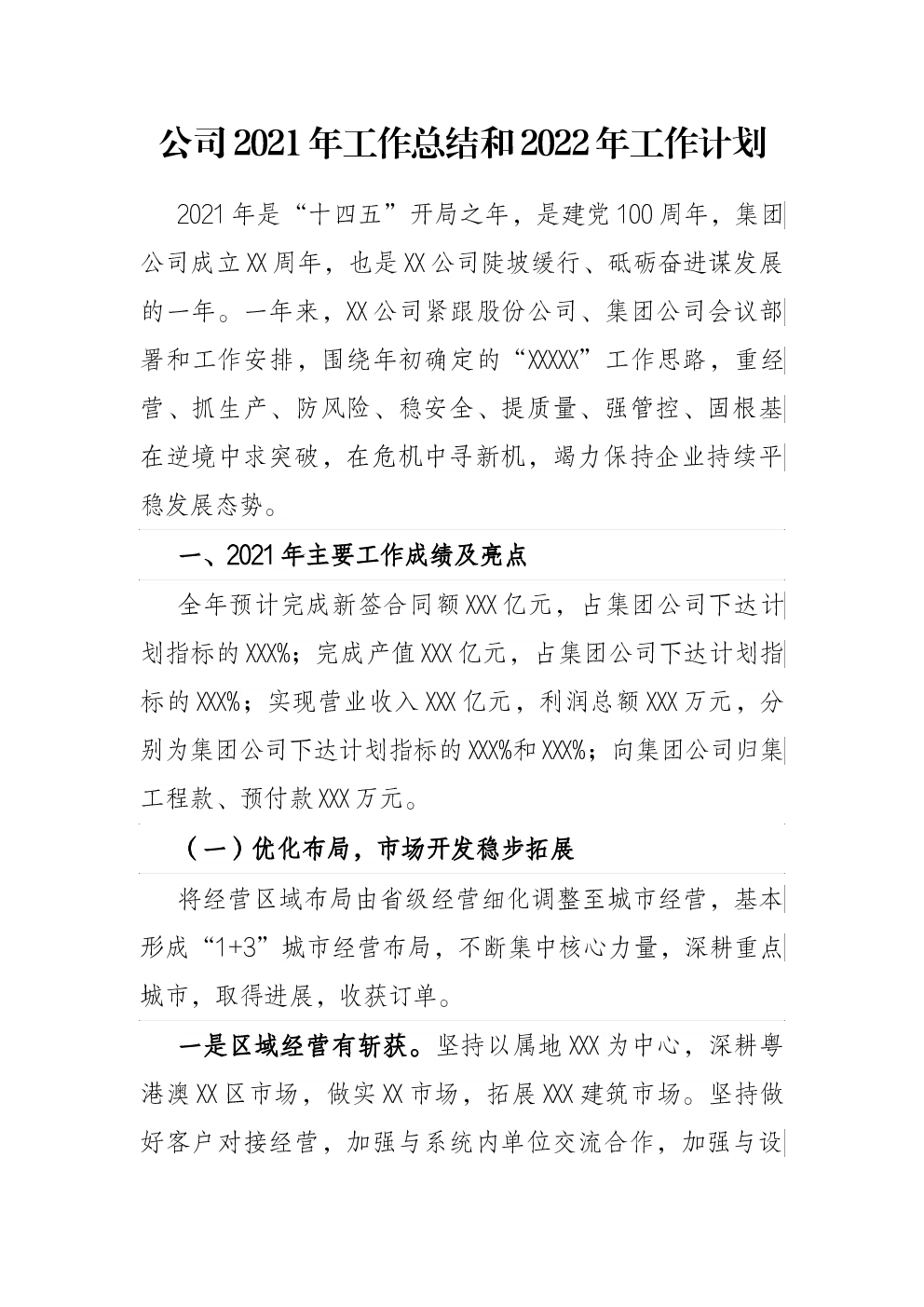 公司2021年工作总结和2022年工作计划

2021年是“十四五”开局之年，是建党100周年，集团公司成立XX周年，也是XX公司陡坡缓行、砥砺奋进谋发展的一年。一年来，XX公司紧跟股份公司、集团公司会议部署和工作安排，围绕年初确定的“XXXXX”工作思路，重经营、抓生产、防风险、稳安全、提质量、强管控、固根基在逆境中求突破，在危机中寻新机，竭力保持企业持续平稳发展态势。

一、2021年主要工作成绩及亮点

全年预计完成新签合同额XXX亿元，占集团公司下达计划指标的XXX%；完成产值XXX亿元，占集团公司下达计划指标的XXX%；实现营业收入XXX亿元，利润总额XXX万元，分别为集团公司下达计划指标的XXX%和XXX%；向集团公司归集工程款、预付款XXX万元。

（一）优化布局，市场开发稳步拓展

将经营区域布局由省级经营细化调整至城市经营，基本形成“1+3”城市经营布局，不断集中核心力量，深耕重点城市，取得进展，收获订单。

一是区域经营有斩获。坚持以属地XXX为中心，深耕粤港澳XX区市场，做实XX市场，拓展XXX建筑市场。坚持做好客户对接经营，加强与系统内单位交流合作，加强与设